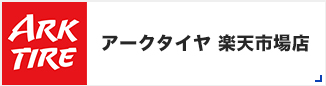 ARK TIRE

アークタイヤ 楽天市場店